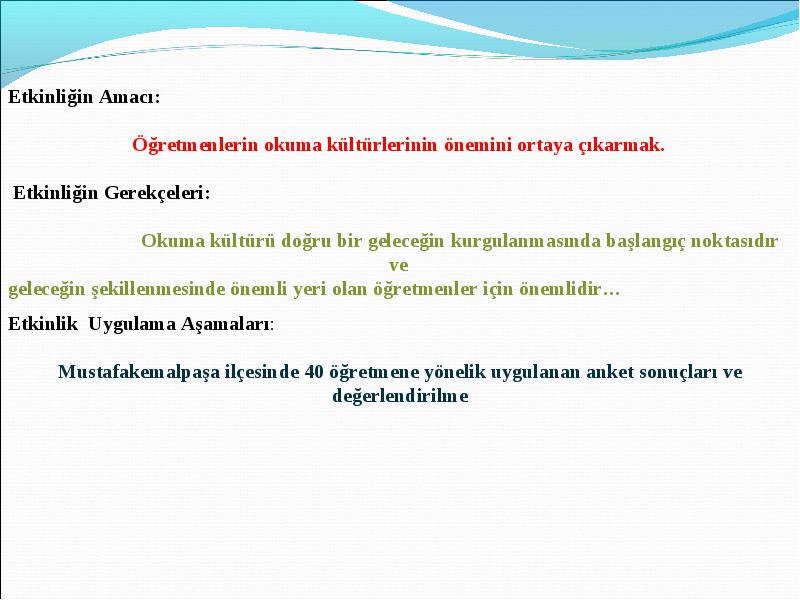 Etkinliğin Amacı:

Öğretmenlerin okuma kültürlerinin önemini ortaya çıkarmak.

Etkinliğin Gerekçeleri:

Okuma kültürü doğru bir geleceğin kurgulanmasında başlangıç noktasıdır ve geleceğin şekillenmesinde önemli yeri olan öğretmenler için önemlidir…

Etkinlik Uygulama Aşamaları:

Mustafakemalpaşa ilçesinde 40 öğretmene yönelik uygulanan anket sonuçları ve değerlendirilme